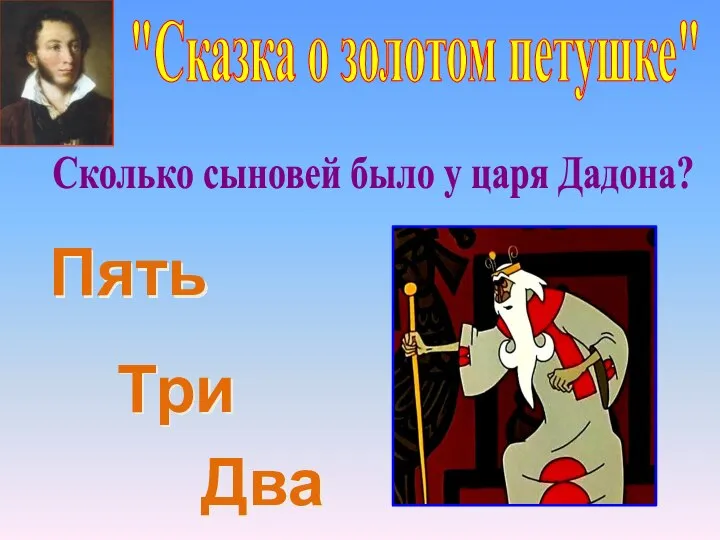 "Сказка о золотом петушке"

Сколько сыновей было у царя Дадона?

Пять

Три

Два